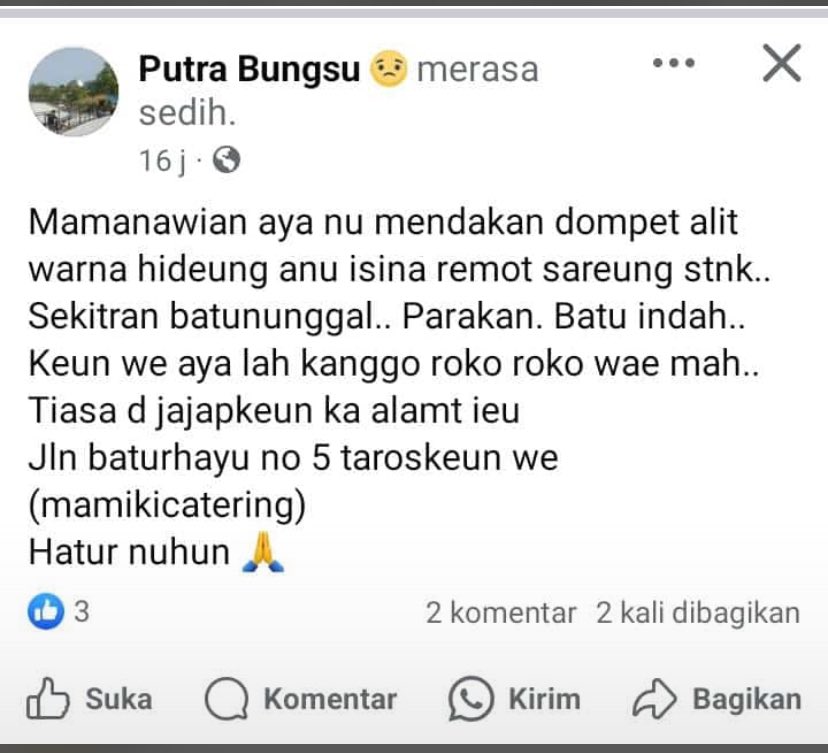 Putra Bungsu 😟 merasa sedih.
16 j ·

Mamanawian aya nu mendakan dompet alit warna hideung anu isina remot sareung stnk.. Sekitran batununggal.. Parakan. Batu indah.. Keun we aya lah kanggo roko roko wae mah..
Tiasa d jajapkeun ka alamt ieu
Jln baturhayu no 5 taroskeun we (mamikicatering)
Hatur nuhun 🙏

3
2 komentar 2 kali dibagikan

Suka Komentar Kirim Bagikan